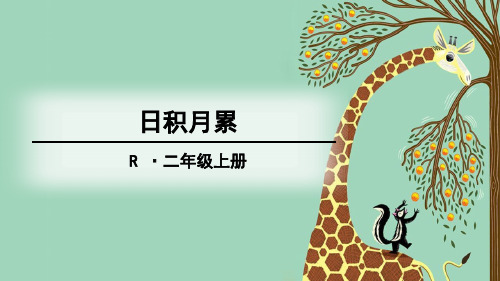 日积月累

R ·二年级上册